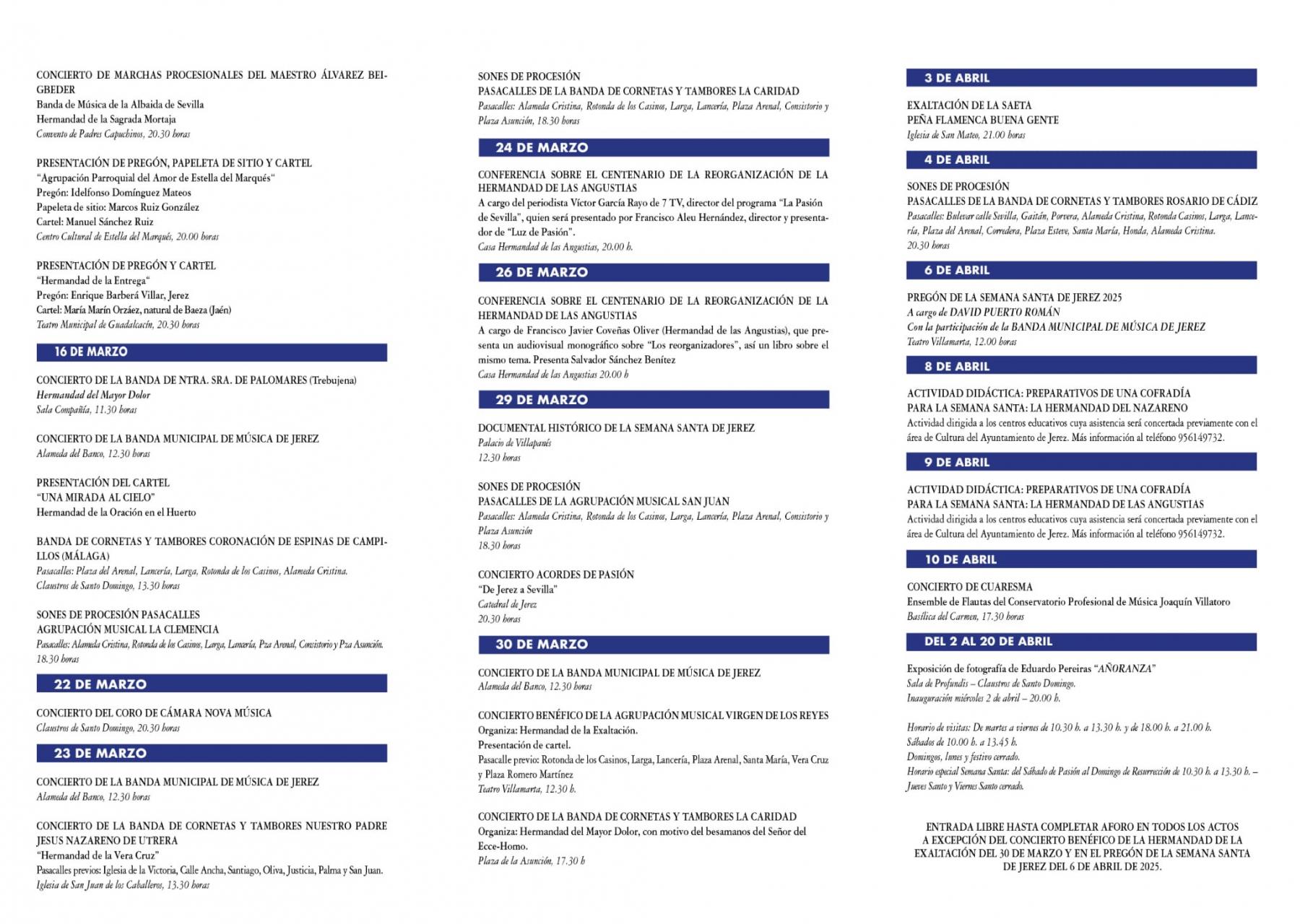 CONCIERTO DE MARCHAS PROCESIONALES DEL MAESTRO ÁLVAREZ BEIGBEDER
Banda de Música de la Albaida de Sevilla
Hermandad de la Sagrada Mortaja
Convento de Padres Capuchinos, 20.30 horas

PRESENTACIÓN DE PREGÓN, PAPELETA DE SITIO Y CARTEL
"Agrupación Parroquial del Amor de Estella del Marqués"
Pregón: Idelfonso Domínguez Mateos
Papeleta de sitio: Marcos Ruiz González
Cartel: Manuel Sánchez Ruiz
Centro Cultural de Estella del Marqués, 20.00 horas

PRESENTACIÓN DE PREGÓN Y CARTEL
"Hermandad de la Entrega"
Pregón: Enrique Barberá Villar, Jerez
Cartel: María Marín Orzáez, natural de Baeza (Jaén)
Teatro Municipal de Guadalcacín, 20.30 horas

16 DE MARZO

CONCIERTO DE LA BANDA DE NTRA. SRA. DE PALOMARES (Trebujena)
Hermandad del Mayor Dolor
Sala Compañía, 11.30 horas

CONCIERTO DE LA BANDA MUNICIPAL DE MÚSICA DE JEREZ
Alameda del Banco, 12.30 horas

PRESENTACIÓN DEL CARTEL
"UNA MIRADA AL CIELO"
Hermandad de la Oración en el Huerto

BANDA DE CORNETAS Y TAMBORES CORONACIÓN DE ESPINAS DE CAMPILLOS (MÁLAGA)
Pasacalles: Plaza del Arenal, Lancería, Larga, Rotonda de los Casinos, Alameda Cristina.
Claustros de Santo Domingo, 13.30 horas

SONES DE PROCESIÓN PASACALLES
AGRUPACIÓN MUSICAL LA CLEMENCIA
Pasacalles: Alameda Cristina, Rotonda de los Casinos, Larga, Lancería, Pza Arenal, Consistorio y Pza Asunción.
18.30 horas

22 DE MARZO

CONCIERTO DEL CORO DE CÁMARA NOVA MÚSICA
Claustros de Santo Domingo, 20.30 horas

23 DE MARZO

CONCIERTO DE LA BANDA MUNICIPAL DE MÚSICA DE JEREZ
Alameda del Banco, 12.30 horas

CONCIERTO DE LA BANDA DE CORNETAS Y TAMBORES NUESTRO PADRE JESUS NAZARENO DE UTRERA
"Hermandad de la Vera Cruz"
Pasacalles previos: Iglesia de la Victoria, Calle Ancha, Santiago, Oliva, Justicia, Palma y San Juan.
Iglesia de San Juan de los Caballeros, 13.30 horas

SONES DE PROCESIÓN
PASACALLES DE LA BANDA DE CORNETAS Y TAMBORES LA CARIDAD
Pasacalles: Alameda Cristina, Rotonda de los Casinos, Larga, Lancería, Plaza Arenal, Consistorio y Plaza Asunción, 18.30 horas

24 DE MARZO

CONFERENCIA SOBRE EL CENTENARIO DE LA REORGANIZACIÓN DE LA HERMANDAD DE LAS ANGUSTIAS
A cargo del periodista Víctor García Rayo de 7 TV, director del programa "La Pasión de Sevilla", quien será presentado por Francisco Aleu Hernández, director y presentador de "Luz de Pasión".
Casa Hermandad de las Angustias, 20.00 h.

26 DE MARZO

CONFERENCIA SOBRE EL CENTENARIO DE LA REORGANIZACIÓN DE LA HERMANDAD DE LAS ANGUSTIAS
A cargo de Francisco Javier Coveñas Oliver (Hermandad de las Angustias), que presenta un audiovisual monográfico sobre "Los reorganizadores", así un libro sobre el mismo tema. Presenta Salvador Sánchez Benítez
Casa Hermandad de las Angustias 20.00 h

29 DE MARZO

DOCUMENTAL HISTÓRICO DE LA SEMANA SANTA DE JEREZ
Palacio de Villapanés
12.30 horas

SONES DE PROCESIÓN
PASACALLES DE LA AGRUPACIÓN MUSICAL SAN JUAN
Pasacalles: Alameda Cristina, Rotonda de los Casinos, Larga, Lancería, Plaza Arenal, Consistorio y Plaza Asunción
18.30 horas

CONCIERTO ACORDES DE PASIÓN
"De Jerez a Sevilla"
Catedral de Jerez
20.30 horas

30 DE MARZO

CONCIERTO DE LA BANDA MUNICIPAL DE MÚSICA DE JEREZ
Alameda del Banco, 12.30 horas

CONCIERTO BENÉFICO DE LA AGRUPACIÓN MUSICAL VIRGEN DE LOS REYES
Organiza: Hermandad de la Exaltación.
Presentación de cartel.
Pasacalle previo: Rotonda de los Casinos, Larga, Lancería, Plaza Arenal, Santa María, Vera Cruz y Plaza Romero Martínez
Teatro Villamarta, 12.30 h.

CONCIERTO DE LA BANDA DE CORNETAS Y TAMBORES LA CARIDAD
Organiza: Hermandad del Mayor Dolor, con motivo del besamanos del Señor del Ecce-Homo.
Plaza de la Asunción, 17.30 h

3 DE ABRIL

EXALTACIÓN DE LA SAETA
PEÑA FLAMENCA BUENA GENTE
Iglesia de San Mateo, 21.00 horas

4 DE ABRIL

SONES DE PROCESIÓN
PASACALLES DE LA BANDA DE CORNETAS Y TAMBORES ROSARIO DE CÁDIZ
Pasacalles: Bulevar calle Sevilla, Gaitán, Porvera, Alameda Cristina, Rotonda Casinos, Larga, Lancería, Plaza del Arenal, Corredera, Plaza Esteve, Santa María, Honda, Alameda Cristina.
20.30 horas

6 DE ABRIL

PREGÓN DE LA SEMANA SANTA DE JEREZ 2025
A cargo de DAVID PUERTO ROMÁN
Con la participación de la BANDA MUNICIPAL DE MÚSICA DE JEREZ
Teatro Villamarta, 12.00 horas

8 DE ABRIL

ACTIVIDAD DIDÁCTICA: PREPARATIVOS DE UNA COFRADÍA PARA LA SEMANA SANTA: LA HERMANDAD DEL NAZARENO
Actividad dirigida a los centros educativos cuya asistencia será concertada previamente con el área de Cultura del Ayuntamiento de Jerez. Más información al teléfono 956149732.

9 DE ABRIL

ACTIVIDAD DIDÁCTICA: PREPARATIVOS DE UNA COFRADÍA PARA LA SEMANA SANTA: LA HERMANDAD DE LAS ANGUSTIAS
Actividad dirigida a los centros educativos cuya asistencia será concertada previamente con el área de Cultura del Ayuntamiento de Jerez. Más información al teléfono 956149732.

10 DE ABRIL

CONCIERTO DE CUARESMA
Ensemble de Flautas del Conservatorio Profesional de Música Joaquín Villatoro
Basílica del Carmen, 17.30 horas

DEL 2 AL 20 DE ABRIL

Exposición de fotografía de Eduardo Pereiras "AÑORANZA"
Sala de Profundis – Claustros de Santo Domingo.
Inauguración miércoles 2 de abril – 20.00 h.

Horario de visitas: De martes a viernes de 10.30 h. a 13.30 h. y de 18.00 h. a 21.00 h.
Sábados de 10.00 h. a 13.45 h.
Domingos, lunes y festivo cerrado.
Horario especial Semana Santa: del Sábado de Pasión al Domingo de Resurrección de 10.30 h. a 13.30 h. – Jueves Santo y Viernes Santo cerrado.

ENTRADA LIBRE HASTA COMPLETAR AFORO EN TODOS LOS ACTOS A EXCEPCIÓN DEL CONCIERTO BENÉFICO DE LA HERMANDAD DE LA EXALTACIÓN DEL 30 DE MARZO Y EN EL PREGÓN DE LA SEMANA SANTA DE JEREZ DEL 6 DE ABRIL DE 2025.